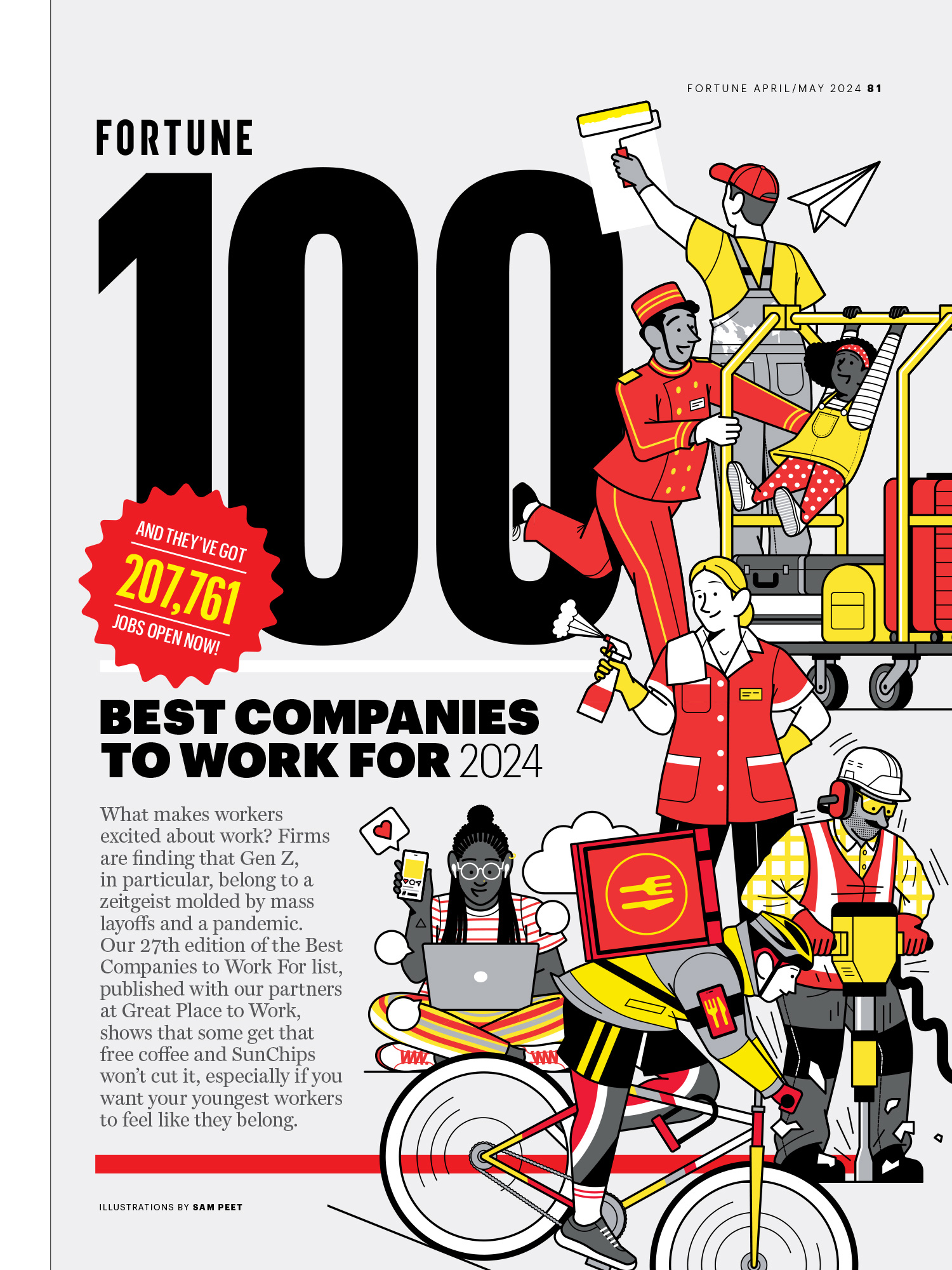 FORTUNE APRIL/MAY 2024 81

FORTUNE

100

AND THEY'VE GOT
207,761
JOBS OPEN NOW!

BEST COMPANIES TO WORK FOR 2024

What makes workers excited about work? Firms are finding that Gen Z, in particular, belong to a zeitgeist molded by mass layoffs and a pandemic. Our 27th edition of the Best Companies to Work For list, published with our partners at Great Place to Work, shows that some get that free coffee and SunChips won't cut it, especially if you want your youngest workers to feel like they belong.

ILLUSTRATIONS BY SAM PEET